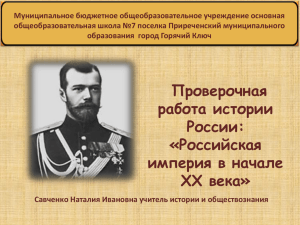 Муниципальное бюджетное общеобразовательное учреждение основная общеобразовательная школа №7 поселка Приреченский муниципального образования город Горячий Ключ

Проверочная работа истории России: «Российская империя в начале XX века»

Савченко Наталия Ивановна учитель истории и обществознания